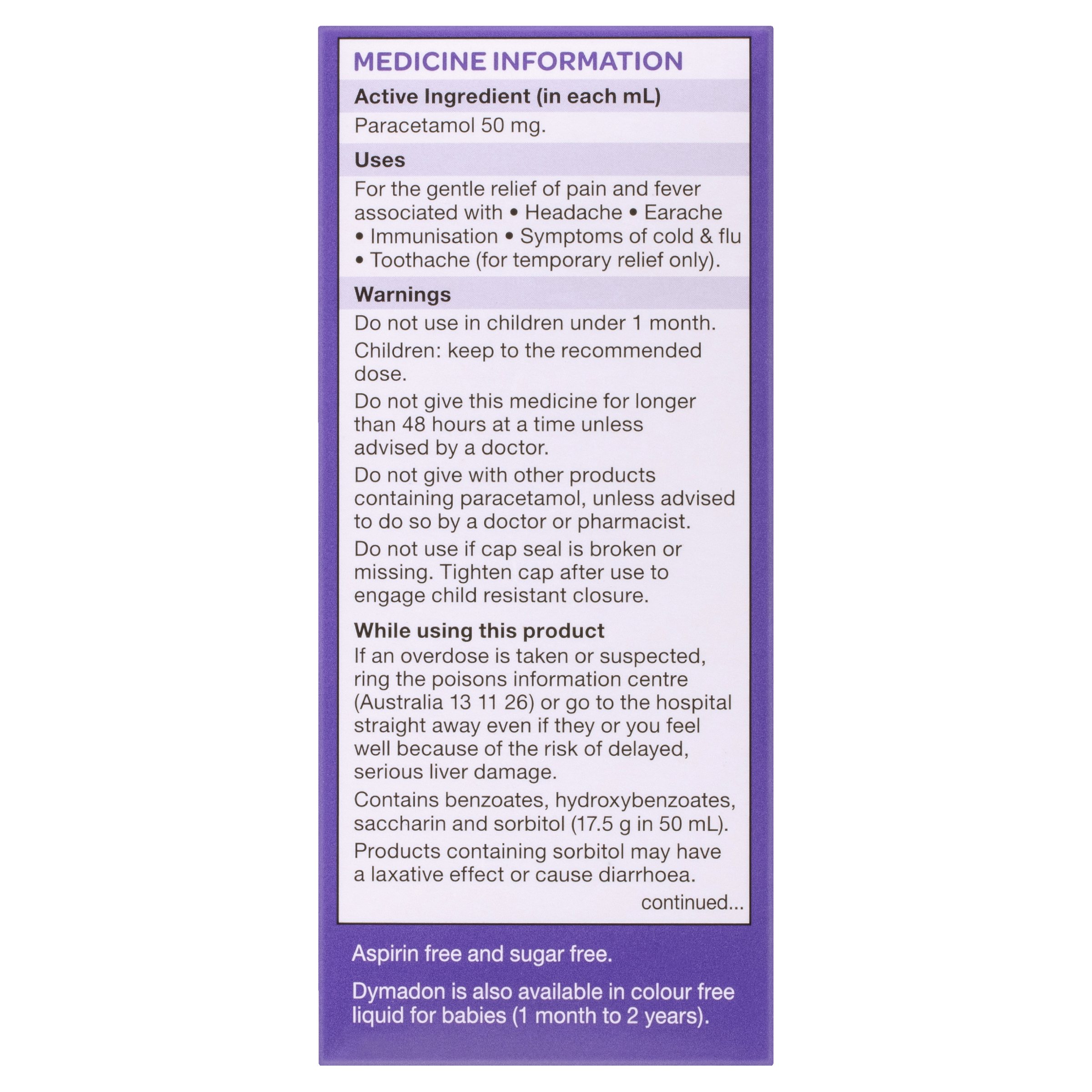 MEDICINE INFORMATION

Active Ingredient (in each mL)

Paracetamol 50 mg.

Uses

For the gentle relief of pain and fever associated with • Headache • Earache • Immunisation • Symptoms of cold & flu • Toothache (for temporary relief only).

Warnings

Do not use in children under 1 month.

Children: keep to the recommended dose.

Do not give this medicine for longer than 48 hours at a time unless advised by a doctor.

Do not give with other products containing paracetamol, unless advised to do so by a doctor or pharmacist.

Do not use if cap seal is broken or missing. Tighten cap after use to engage child resistant closure.

While using this product

If an overdose is taken or suspected, ring the poisons information centre (Australia 13 11 26) or go to the hospital straight away even if they or you feel well because of the risk of delayed, serious liver damage.

Contains benzoates, hydroxybenzoates, saccharin and sorbitol (17.5 g in 50 mL).

Products containing sorbitol may have a laxative effect or cause diarrhoea.

continued...

Aspirin free and sugar free.

Dymadon is also available in colour free liquid for babies (1 month to 2 years).